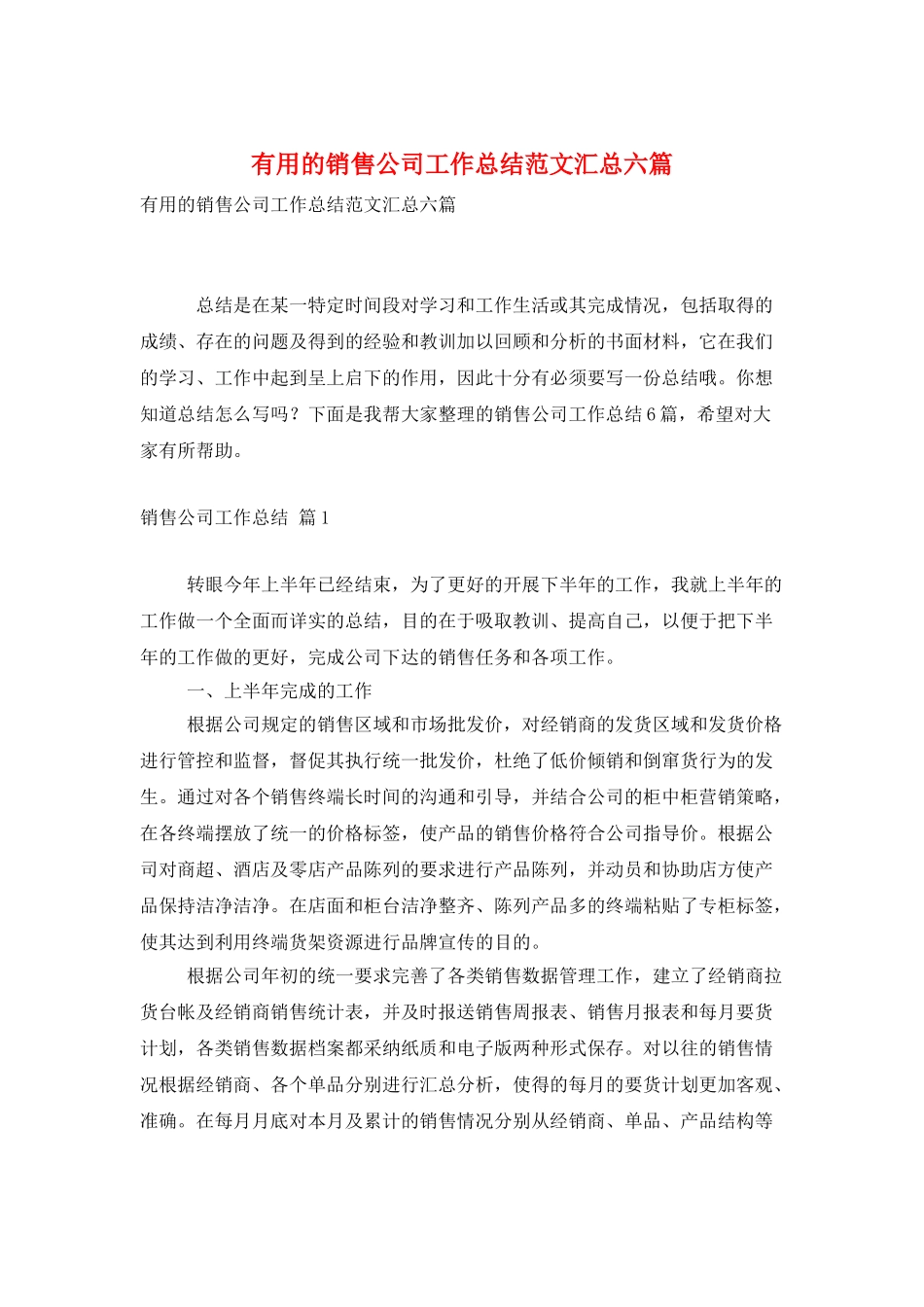 有用的销售公司工作总结范文汇总六篇

有用的销售公司工作总结范文汇总六篇

总结是在某一特定时间段对学习和工作生活或其完成情况，包括取得的成绩、存在的问题及得到的经验和教训加以回顾和分析的书面材料，它在我们的学习、工作中起到呈上启下的作用，因此十分有必须要写一份总结哦。你想知道总结怎么写吗？下面是我帮大家整理的销售公司工作总结6篇，希望对大家有所帮助。

销售公司工作总结 篇1

转眼今年上半年已经结束，为了更好的开展下半年的工作，我就上半年的工作做一个全面而详实的总结，目的在于吸取教训、提高自己，以便于把下半年的工作做的更好，完成公司下达的销售任务和各项工作。

一、上半年完成的工作

根据公司规定的销售区域和市场批发价，对经销商的发货区域和发货价格进行管控和监督，督促其执行统一批发价，杜绝了低价倾销和倒窜货行为的发生。通过对各个销售终端长时间的沟通和引导，并结合公司的柜中柜营销策略，在各终端摆放了统一的价格标签，使产品的销售价格符合公司指导价。根据公司对商超、酒店及零店产品陈列的要求进行产品陈列，并动员和协助店方使产品保持洁净洁净。在店面和柜台洁净整齐、陈列产品多的终端粘贴了专柜标签，使其达到利用终端货架资源进行品牌宣传的目的。

根据公司年初的统一要求完善了各类销售数据管理工作，建立了经销商拉货台帐及经销商销售统计表，并及时报送销售周报表、销售月报表和每月要货计划，各类销售数据档案都采纳纸质和电子版两种形式保存。对以往的销售情况根据经销商、各个单品分别进行汇总分析，使得的每月的要货计划更加客观、准确。在每月月底对本月及累计的销售情况分别从经销商、单品、产品结构等